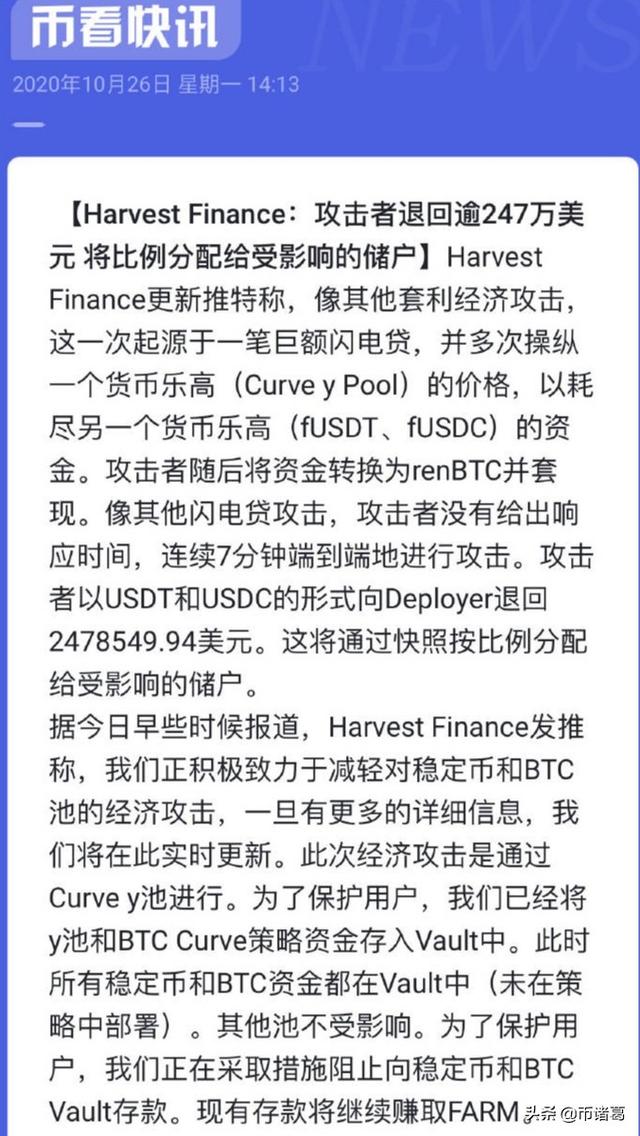 币看快讯

NEWS

2020年10月26日 星期一 14:13

【Harvest Finance：攻击者退回逾247万美元 将比例分配给受影响的储户】Harvest Finance更新推特称，像其他套利经济攻击，这一次起源于一笔巨额闪电贷，并多次操纵一个货币乐高（Curve y Pool）的价格，以耗尽另一个货币乐高（fUSDT、fUSDC）的资金。攻击者随后将资金转换为renBTC并套现。像其他闪电贷攻击，攻击者没有给出响应时间，连续7分钟端到端地进行攻击。攻击者以USDT和USDC的形式向Deployer退回2478549.94美元。这将通过快照按比例分配给受影响的储户。
据今日早些时候报道，Harvest Finance发推称，我们正积极致力于减轻对稳定币和BTC池的经济攻击，一旦有更多的详细信息，我们将在此实时更新。此次经济攻击是通过Curve y池进行。为了保护用户，我们已经将y池和BTC Curve策略资金存入Vault中。此时所有稳定币和BTC资金都在Vault中（未在策略中部署）。其他池不受影响。为了保护用户，我们正在采取措施阻止向稳定币和BTC Vault存款。现有存款将继续赚取FARM

头条 @币诸葛